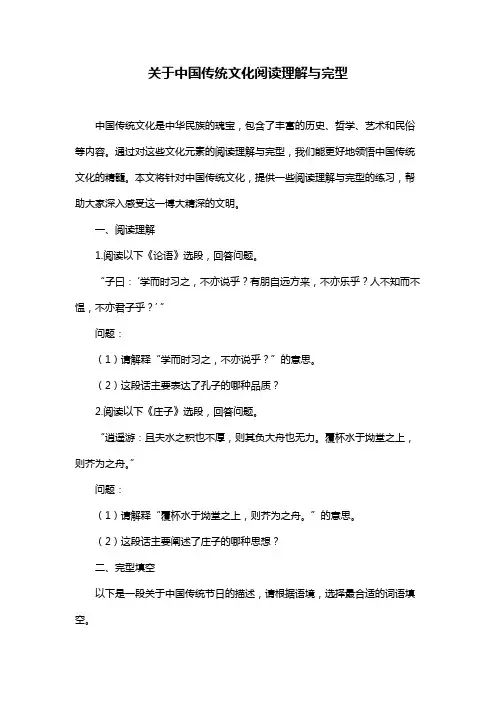 关于中国传统文化阅读理解与完型

中国传统文化是中华民族的瑰宝，包含了丰富的历史、哲学、艺术和民俗等内容。通过对这些文化元素的阅读理解与完型，我们能更好地领悟中国传统文化的精髓。本文将针对中国传统文化，提供一些阅读理解与完型的练习，帮助大家深入感受这一博大精深的文明。

一、阅读理解

1.阅读以下《论语》选段，回答问题。

“子曰：‘学而时习之，不亦说乎？有朋自远方来，不亦乐乎？人不知而不愠，不亦君子乎？’”

问题：

（1）请解释“学而时习之，不亦说乎？”的意思。

（2）这段话主要表达了孔子的哪种品质？

2.阅读以下《庄子》选段，回答问题。

“逍遥游：且夫水之积也不厚，则其负大舟也无力。覆杯水于坳堂之上，则芥为之舟。”

问题：

（1）请解释“覆杯水于坳堂之上，则芥为之舟。”的意思。

（2）这段话主要阐述了庄子的哪种思想？

二、完型填空

以下是一段关于中国传统节日的描述，请根据语境，选择最合适的词语填空。